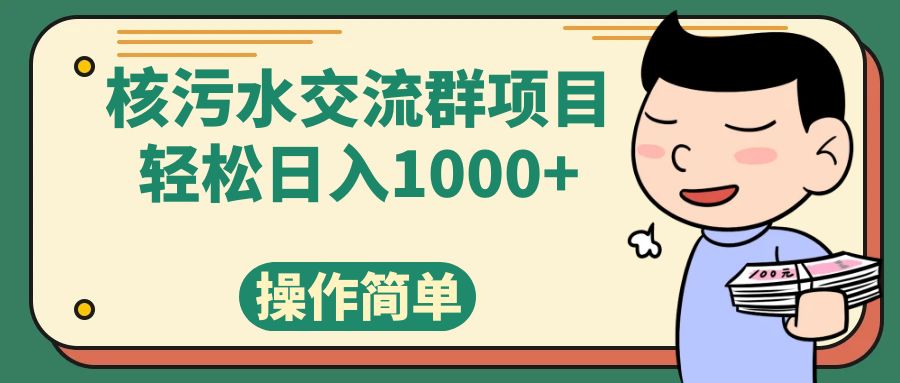 核污水交流群项目
轻松日入1000+

操作简单

100元